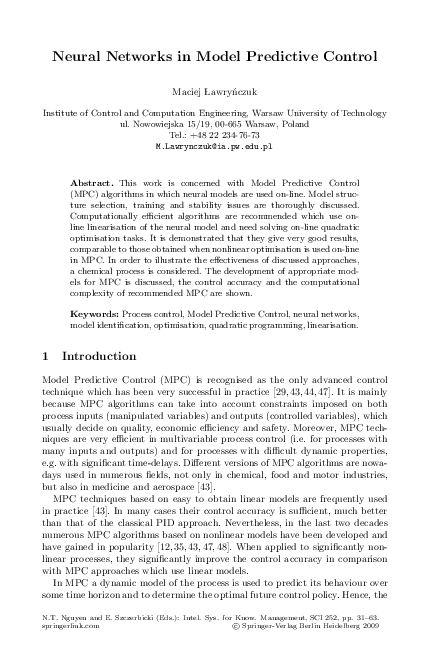 Neural Networks in Model Predictive Control

Maciej Ławryńczuk

Institute of Control and Computation Engineering, Warsaw University of Technology
ul. Nowowiejska 15/19, 00-665 Warsaw, Poland
Tel.: +48 22 234-76-73
M.Lawrynczuk@ia.pw.edu.pl

Abstract. This work is concerned with Model Predictive Control (MPC) algorithms in which neural models are used on-line. Model structure selection, training and stability issues are thoroughly discussed. Computationally efficient algorithms are recommended which use on-line linearisation of the neural model and need solving on-line quadratic optimisation tasks. It is demonstrated that they give very good results, comparable to those obtained when nonlinear optimisation is used on-line in MPC. In order to illustrate the effectiveness of discussed approaches, a chemical process is considered. The development of appropriate models for MPC is discussed, the control accuracy and the computational complexity of recommended MPC are shown.

Keywords: Process control, Model Predictive Control, neural networks, model identification, optimisation, quadratic programming, linearisation.

1 Introduction

Model Predictive Control (MPC) is recognised as the only advanced control technique which has been very successful in practice [29, 43, 44, 47]. It is mainly because MPC algorithms can take into account constraints imposed on both process inputs (manipulated variables) and outputs (controlled variables), which usually decide on quality, economic efficiency and safety. Moreover, MPC techniques are very efficient in multivariable process control (i.e. for processes with many inputs and outputs) and for processes with difficult dynamic properties, e.g. with significant time-delays. Different versions of MPC algorithms are nowadays used in numerous fields, not only in chemical, food and motor industries, but also in medicine and aerospace [43].

MPC techniques based on easy to obtain linear models are frequently used in practice [43]. In many cases their control accuracy is sufficient, much better than that of the classical PID approach. Nevertheless, in the last two decades numerous MPC algorithms based on nonlinear models have been developed and have gained in popularity [12, 35, 43, 47, 48]. When applied to significantly nonlinear processes, they significantly improve the control accuracy in comparison with MPC approaches which use linear models.

In MPC a dynamic model of the process is used to predict its behaviour over some time horizon and to determine the optimal future control policy. Hence, the

N.T. Nguyen and E. Szczerbicki (Eds.): Intel. Sys. for Know. Management, SCI 252, pp. 31–63.
springerlink.com © Springer-Verlag Berlin Heidelberg 2009